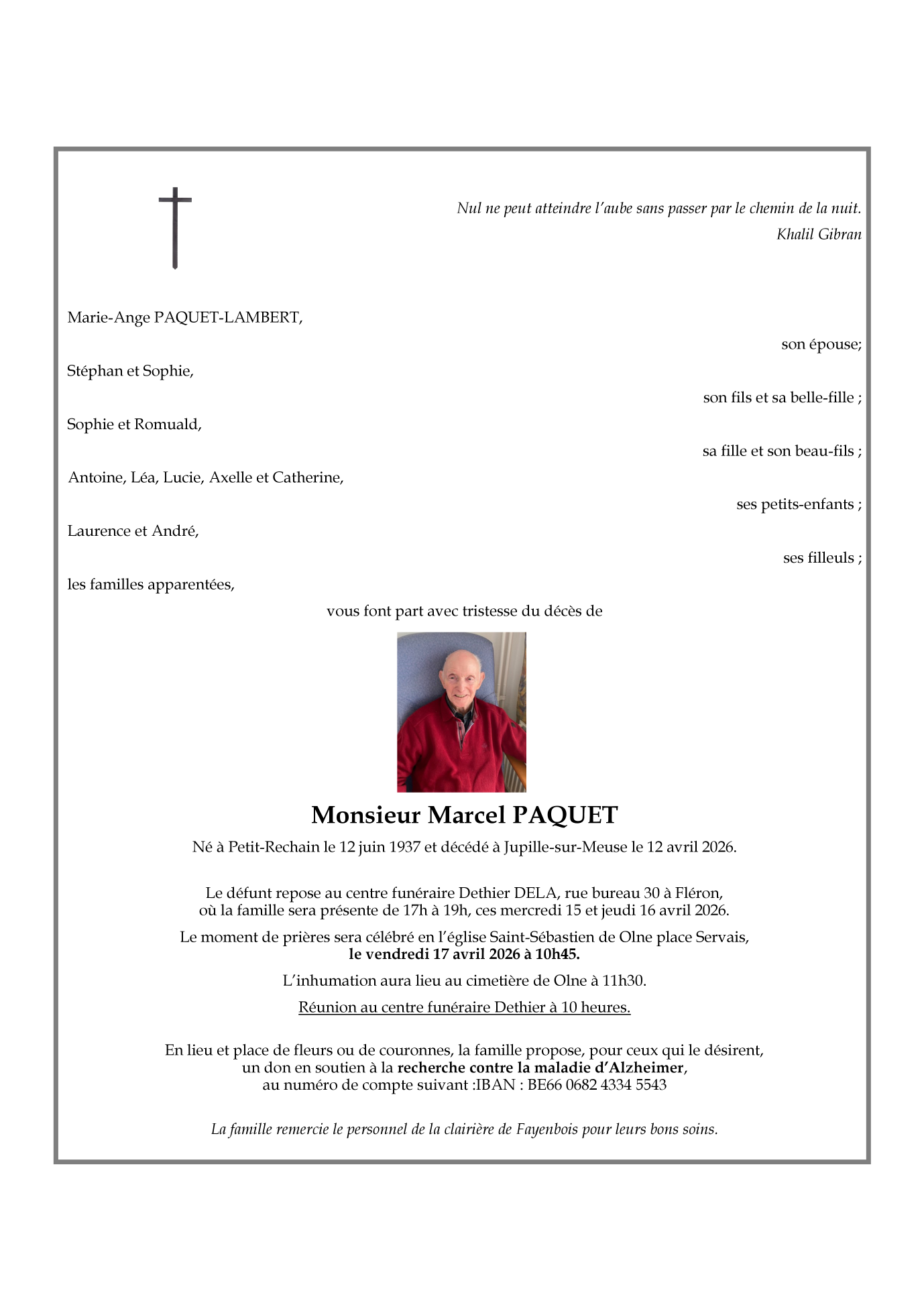 Nul ne peut atteindre l'aube sans passer par le chemin de la nuit.
Khalil Gibran

Marie-Ange PAQUET-LAMBERT,

son épouse;

Stéphan et Sophie,

son fils et sa belle-fille ;

Sophie et Romuald,

sa fille et son beau-fils ;

Antoine, Léa, Lucie, Axelle et Catherine,

ses petits-enfants ;

Laurence et André,

ses filleuls ;

les familles apparentées,

vous font part avec tristesse du décès de

Monsieur Marcel PAQUET

Né à Petit-Rechain le 12 juin 1937 et décédé à Jupille-sur-Meuse le 12 avril 2026.

Le défunt repose au centre funéraire Dethier DELA, rue bureau 30 à Fléron, où la famille sera présente de 17h à 19h, ces mercredi 15 et jeudi 16 avril 2026.

Le moment de prières sera célébré en l'église Saint-Sébastien de Olne place Servais, le vendredi 17 avril 2026 à 10h45.

L'inhumation aura lieu au cimetière de Olne à 11h30.

Réunion au centre funéraire Dethier à 10 heures.

En lieu et place de fleurs ou de couronnes, la famille propose, pour ceux qui le désirent, un don en soutien à la recherche contre la maladie d'Alzheimer, au numéro de compte suivant :IBAN : BE66 0682 4334 5543

La famille remercie le personnel de la clairière de Fayenbois pour leurs bons soins.